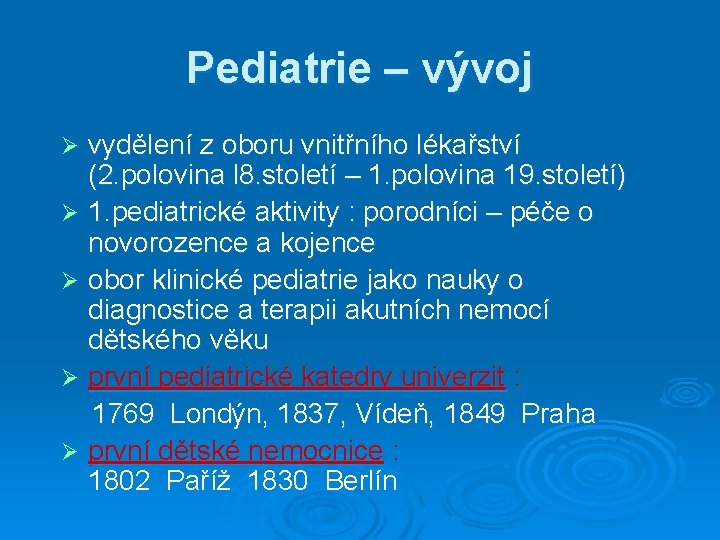 Pediatrie – vývoj

➢ vydělení z oboru vnitřního lékařství (2.polovina l8.století – 1.polovina 19.století)

➢ 1.pediatrické aktivity : porodníci – péče o novorozence a kojence

➢ obor klinické pediatrie jako nauky o diagnostice a terapii akutních nemocí dětského věku

➢ první pediatrické katedry univerzit :
1769 Londýn, 1837, Vídeň, 1849 Praha

➢ první dětské nemocnice :
1802 Paříž 1830 Berlín